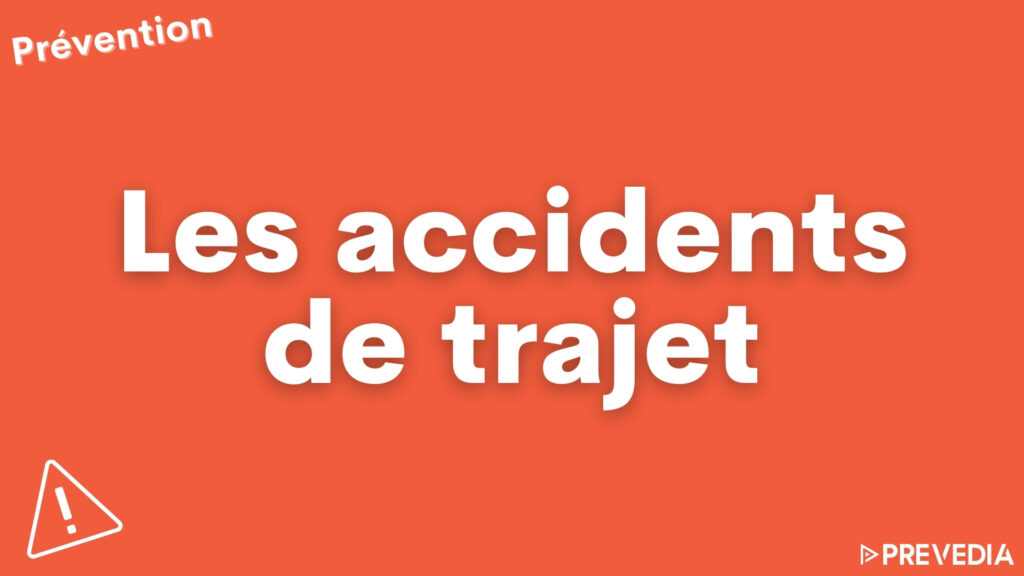 Prévention

Les accidents de trajet

!

PREVEDIA